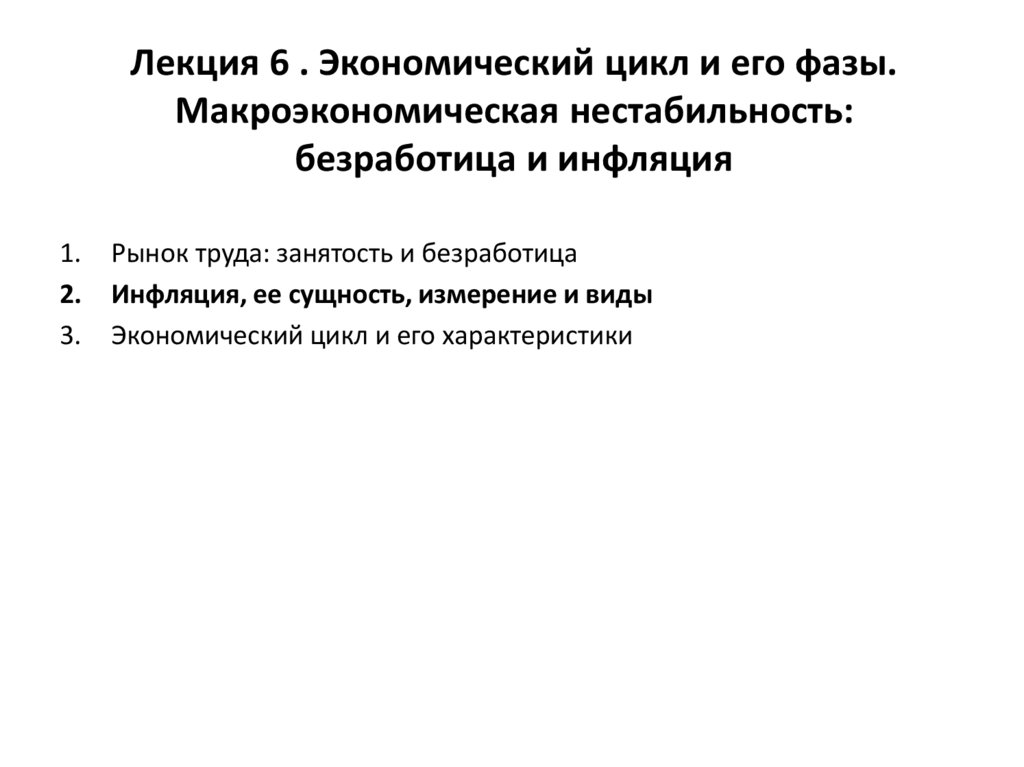 Лекция 6 . Экономический цикл и его фазы. Макроэкономическая нестабильность: безработица и инфляция

1. Рынок труда: занятость и безработица
2. Инфляция, ее сущность, измерение и виды
3. Экономический цикл и его характеристики